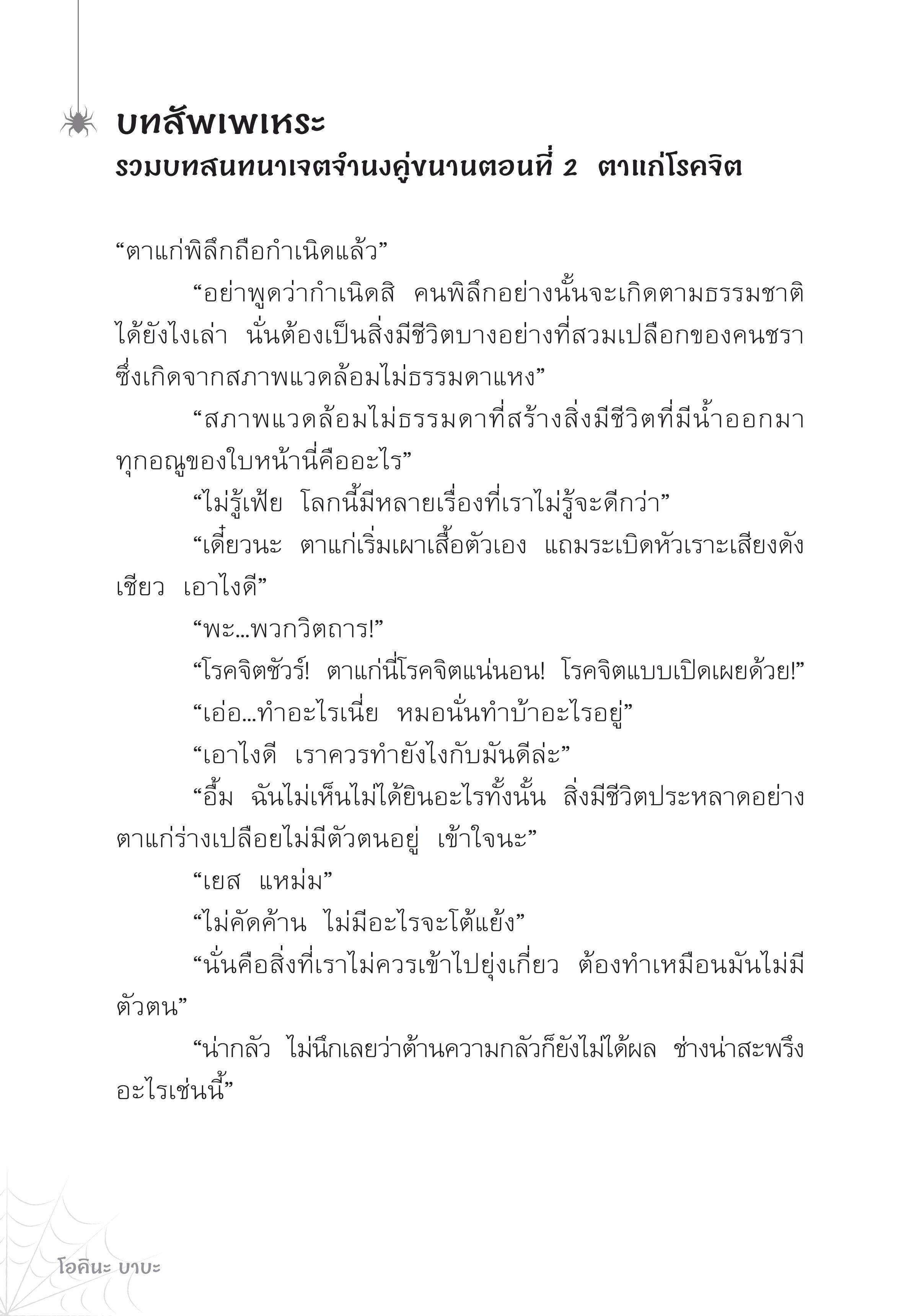 บทสัพเพเหระ
รวมบทสนทนาเจตจำนงคู่ขนานตอนที่ 2 ตาแก่โรคจิต

“ตาแก่พิลึกถือกำเนิดแล้ว”

“อย่าพูดว่ากำเนิดสิ คนพิลึกอย่างนั้นจะเกิดตามธรรมชาติได้ยังไงเล่า นั่นต้องเป็นสิ่งมีชีวิตบางอย่างที่สวมเปลือกของคนชราซึ่งเกิดจากสภาพแวดล้อมไม่ธรรมดาแหง”

“สภาพแวดล้อมไม่ธรรมดาที่สร้างสิ่งมีชีวิตที่มีน้ำออกมาทุกอณูของใบหน้านี่คืออะไร”

“ไม่รู้เฟ้ย โลกนี้มีหลายเรื่องที่เราไม่รู้จะดีกว่า”

“เดี๋ยวนะ ตาแก่เริ่มเผาเสื้อตัวเอง แถมระเบิดหัวเราะเสียงดังเชียว เอาไงดี”

“พะ...พวกวิตถาร!”

“โรคจิตชัวร์! ตาแก่นี่โรคจิตแน่นอน! โรคจิตแบบเปิดเผยด้วย!”

“เอ่อ...ทำอะไรเนี่ย หมอนั่นทำบ้าอะไรอยู่”

“เอาไงดี เราควรทำยังไงกับมันดีล่ะ”

“อื้ม ฉันไม่เห็นไม่ได้ยินอะไรทั้งนั้น สิ่งมีชีวิตประหลาดอย่างตาแก่ร่างเปลือยไม่มีตัวตนอยู่ เข้าใจนะ”

“เยส แหม่ม”

“ไม่คัดค้าน ไม่มีอะไรจะโต้แย้ง”

“นั่นคือสิ่งที่เราไม่ควรเข้าไปยุ่งเกี่ยว ต้องทำเหมือนมันไม่มีตัวตน”

“น่ากลัว ไม่นึกเลยว่าต้านความกลัวก็ยังไม่ได้ผล ช่างน่าสะพรึงอะไรเช่นนี้”

โอคินะ บาบะ